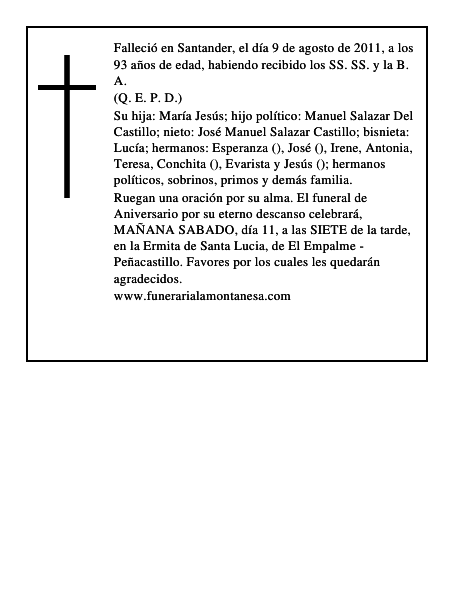 Falleció en Santander, el día 9 de agosto de 2011, a los 93 años de edad, habiendo recibido los SS. SS. y la B. A.
(Q. E. P. D.)
Su hija: María Jesús; hijo político: Manuel Salazar Del Castillo; nieto: José Manuel Salazar Castillo; bisnieta: Lucía; hermanos: Esperanza (), José (), Irene, Antonia, Teresa, Conchita (), Evarista y Jesús (); hermanos políticos, sobrinos, primos y demás familia.
Ruegan una oración por su alma. El funeral de Aniversario por su eterno descanso celebrará, MAÑANA SABADO, día 11, a las SIETE de la tarde, en la Ermita de Santa Lucia, de El Empalme - Peñacastillo. Favores por los cuales les quedarán agradecidos.
www.funerarialamontanesa.com